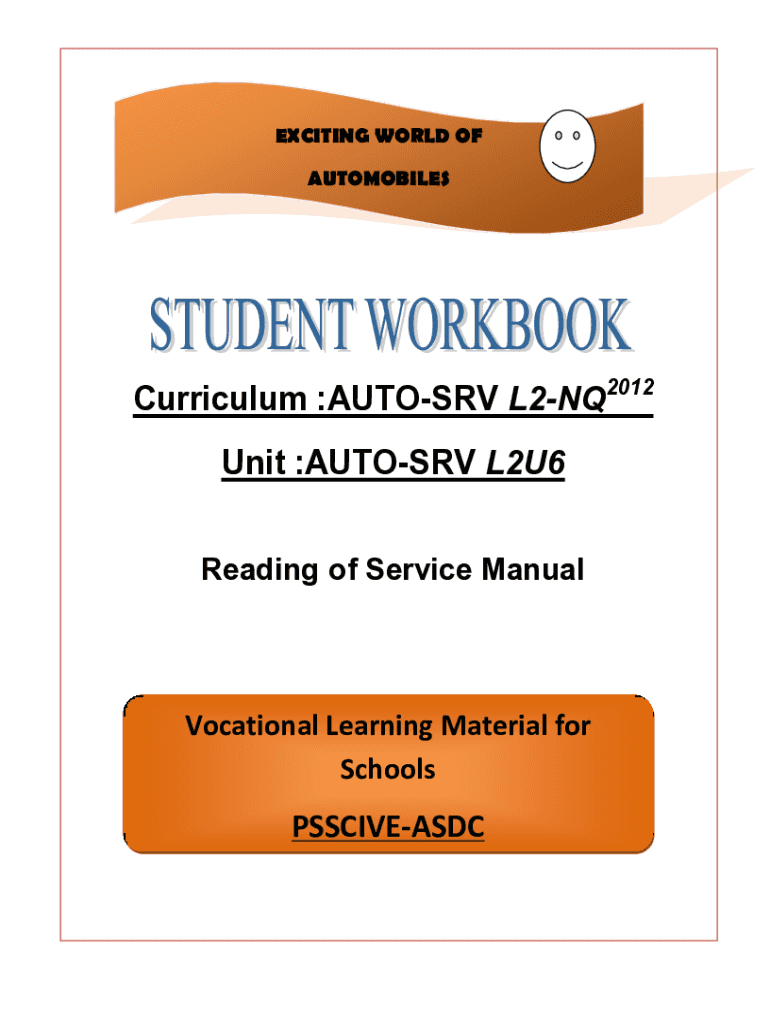 EXCITING WORLD OF AUTOMOBILES

STUDENT WORKBOOK

Curriculum :AUTO-SRV L2-NQ$^{2012}$

Unit :AUTO-SRV L2U6

Reading of Service Manual

Vocational Learning Material for Schools

PSSCIVE-ASDC